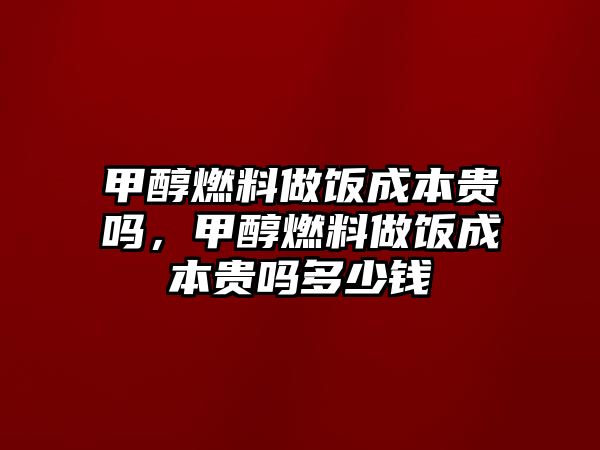 甲醇燃料做饭成本贵吗，甲醇燃料做饭成本贵吗多少钱